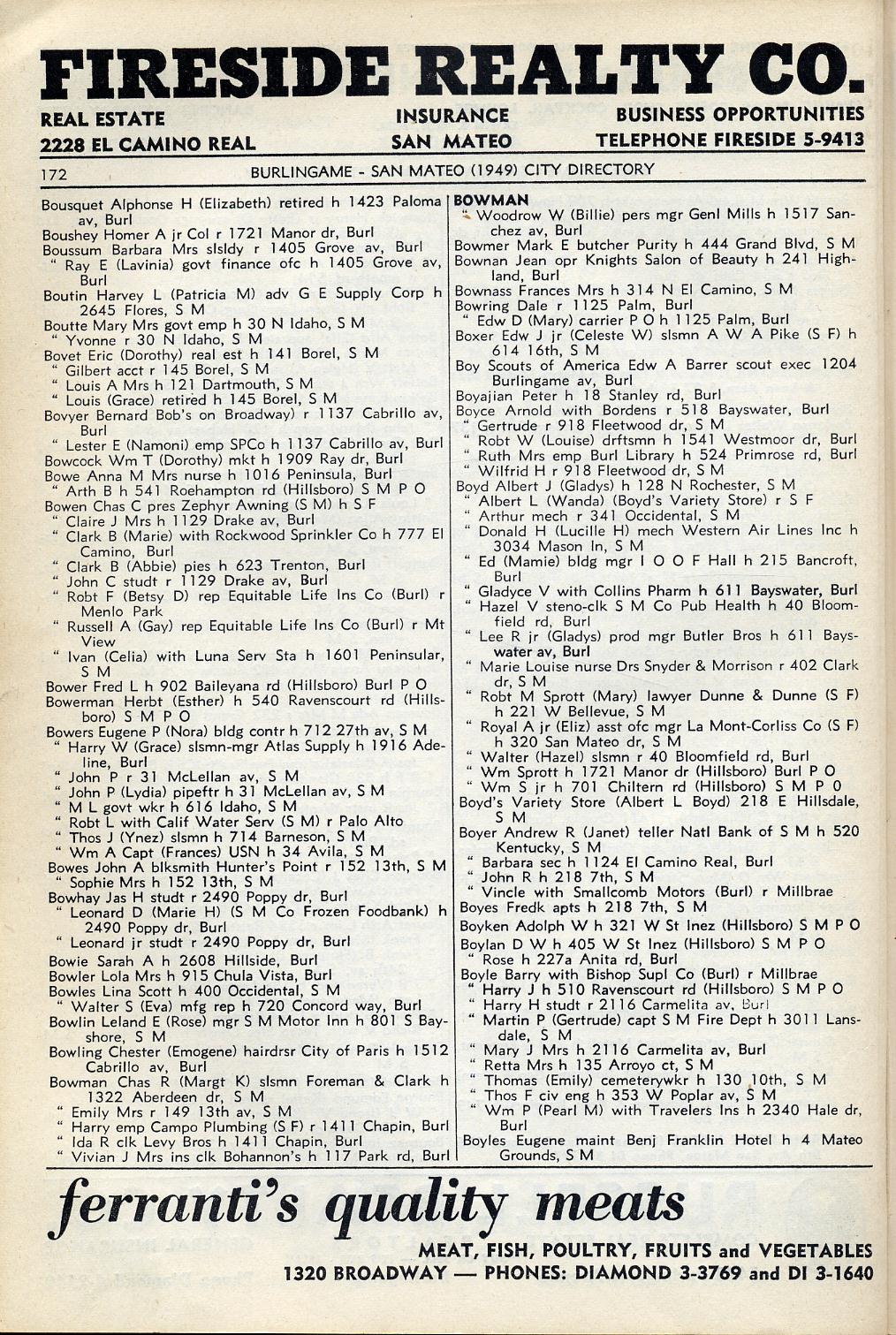 FIRESIDE REALTY CO.

REAL ESTATE
2228 EL CAMINO REAL

INSURANCE
SAN MATEO

BUSINESS OPPORTUNITIES
TELEPHONE FIRESIDE 5-9413

172 BURLINGAME - SAN MATEO (1949) CITY DIRECTORY

Bousquet Alphonse H (Elizabeth) retired h 1423 Paloma av, Burl
Boushey Homer A jr Col r 1721 Manor dr, Burl
Boussum Barbara Mrs slsldy r 1405 Grove av, Burl
" Ray E (Lavinia) govt finance ofc h 1405 Grove av, Burl
Boutin Harvey L (Patricia M) adv G E Supply Corp h 2645 Flores, S M
Boutte Mary Mrs govt emp h 30 N Idaho, S M
" Yvonne r 30 N Idaho, S M
Bovet Eric (Dorothy) real est h 141 Borel, S M
" Gilbert acct r 145 Borel, S M
" Louis A Mrs h 121 Dartmouth, S M
" Louis (Grace) retired h 145 Borel, S M
Bovyer Bernard Bob's on Broadway) r 1137 Cabrillo av, Burl
" Lester E (Namoni) emp SPCo h 1137 Cabrillo av, Burl
Bowcock Wm T (Dorothy) mkt h 1909 Ray dr, Burl
Bowe Anna M Mrs nurse h 1016 Peninsula, Burl
" Arth B h 541 Roehampton rd (Hillsboro) S M P O
Bowen Chas C pres Zephyr Awning (S M) h S F
" Claire J Mrs h 1129 Drake av, Burl
" Clark B (Marie) with Rockwood Sprinkler Co h 777 El Camino, Burl
" Clark B (Abbie) pies h 623 Trenton, Burl
" John C studt r 1129 Drake av, Burl
" Robt F (Betsy D) rep Equitable Life Ins Co (Burl) r Menlo Park
" Russell A (Gay) rep Equitable Life Ins Co (Burl) r Mt View
" Ivan (Celia) with Luna Serv Sta h 1601 Peninsular, S M
Bower Fred L h 902 Baileyana rd (Hillsboro) Burl P O
Bowerman Herbt (Esther) h 540 Ravenscourt rd (Hillsboro) S M P O
Bowers Eugene P (Nora) bldg contr h 712 27th av, S M
" Harry W (Grace) slsmn-mgr Atlas Supply h 1916 Adeline, Burl
" John P r 31 McLellan av, S M
" John P (Lydia) pipeftr h 31 McLellan av, S M
" M L govt wkr h 616 Idaho, S M
" Robt L with Calif Water Serv (S M) r Palo Alto
" Thos J (Ynez) slsmn h 714 Barneson, S M
" Wm A Capt (Frances) USN h 34 Avila, S M
Bowes John A blksmith Hunter's Point r 152 13th, S M
" Sophie Mrs h 152 13th, S M
Bowhay Jas H studt r 2490 Poppy dr, Burl
" Leonard D (Marie H) (S M Co Frozen Foodbank) h 2490 Poppy dr, Burl
" Leonard jr studt r 2490 Poppy dr, Burl
Bowie Sarah A h 2608 Hillside, Burl
Bowler Lola Mrs h 915 Chula Vista, Burl
Bowles Lina Scott h 400 Occidental, S M
" Walter S (Eva) mfg rep h 720 Concord way, Burl
Bowlin Leland E (Rose) mgr S M Motor Inn h 801 S Bayshore, S M
Bowling Chester (Emogene) hairdrsr City of Paris h 1512 Cabrillo av, Burl
Bowman Chas R (Margt K) slsmn Foreman & Clark h 1322 Aberdeen dr, S M
" Emily Mrs r 149 13th av, S M
" Harry emp Campo Plumbing (S F) r 1411 Chapin, Burl
" Ida R clk Levy Bros h 1411 Chapin, Burl
" Vivian J Mrs ins clk Bohannon's h 117 Park rd, Burl

BOWMAN
" Woodrow W (Billie) pers mgr Genl Mills h 1517 Sanchez av, Burl
Bowmer Mark E butcher Purity h 444 Grand Blvd, S M
Bownan Jean opr Knights Salon of Beauty h 241 Highland, Burl
Bownass Frances Mrs h 314 N El Camino, S M
Bowring Dale r 1125 Palm, Burl
" Edw D (Mary) carrier P O h 1125 Palm, Burl
Boxer Edw J jr (Celeste W) slsmn A W A Pike (S F) h 614 16th, S M
Boy Scouts of America Edw A Barrer scout exec 1204 Burlingame av, Burl
Boyajian Peter h 18 Stanley rd, Burl
Boyce Arnold with Bordens r 518 Bayswater, Burl
" Gertrude r 918 Fleetwood dr, S M
" Robt W (Louise) drftsmn h 1541 Westmoor dr, Burl
" Ruth Mrs emp Burl Library h 524 Primrose rd, Burl
" Wilfrid H r 918 Fleetwood dr, S M
Boyd Albert J (Gladys) h 128 N Rochester, S M
" Albert L (Wanda) (Boyd's Variety Store) r S F
" Arthur mech r 341 Occidental, S M
" Donald H (Lucille H) mech Western Air Lines Inc h 3034 Mason ln, S M
" Ed (Mamie) bldg mgr I O O F Hall h 215 Bancroft, Burl
" Gladyce V with Collins Pharm h 611 Bayswater, Burl
" Hazel V steno-clk S M Co Pub Health h 40 Bloomfield rd, Burl
" Lee R jr (Gladys) prod mgr Butler Bros h 611 Bayswater av, Burl
" Marie Louise nurse Drs Snyder & Morrison r 402 Clark dr, S M
" Robt M Sprott (Mary) lawyer Dunne & Dunne (S F) h 221 W Bellevue, S M
" Royal A jr (Eliz) asst ofc mgr La Mont-Corliss Co (S F) h 320 San Mateo dr, S M
" Walter (Hazel) slsmn r 40 Bloomfield rd, Burl
" Wm Sprott h 1721 Manor dr (Hillsboro) Burl P O
" Wm S jr h 701 Chiltern rd (Hillsboro) S M P O
Boyd's Variety Store (Albert L Boyd) 218 E Hillsdale, S M
Boyer Andrew R (Janet) teller Natl Bank of S M h 520 Kentucky, S M
" Barbara sec h 1124 El Camino Real, Burl
" John R h 218 7th, S M
" Vincle with Smallcomb Motors (Burl) r Millbrae
Boyes Fredk apts h 218 7th, S M
Boyken Adolph W h 321 W St Inez (Hillsboro) S M P O
Boylan D W h 405 W St Inez (Hillsboro) S M P O
" Rose h 227a Anita rd, Burl
Boyle Barry with Bishop Supl Co (Burl) r Millbrae
" Harry J h 510 Ravenscourt rd (Hillsboro) S M P O
" Harry H studt r 2116 Carmelita av, Burl
" Martin P (Gertrude) capt S M Fire Dept h 3011 Lansdale, S M
" Mary J Mrs h 2116 Carmelita av, Burl
" Retta Mrs h 135 Arroyo ct, S M
" Thomas (Emily) cemeterywkr h 130 10th, S M
" Thos F civ eng h 353 W Poplar av, S M
" Wm P (Pearl M) with Travelers Ins h 2340 Hale dr, Burl
Boyles Eugene maint Benj Franklin Hotel h 4 Mateo Grounds, S M

ferranti's quality meats
MEAT, FISH, POULTRY, FRUITS and VEGETABLES
1320 BROADWAY — PHONES: DIAMOND 3-3769 and DI 3-1640